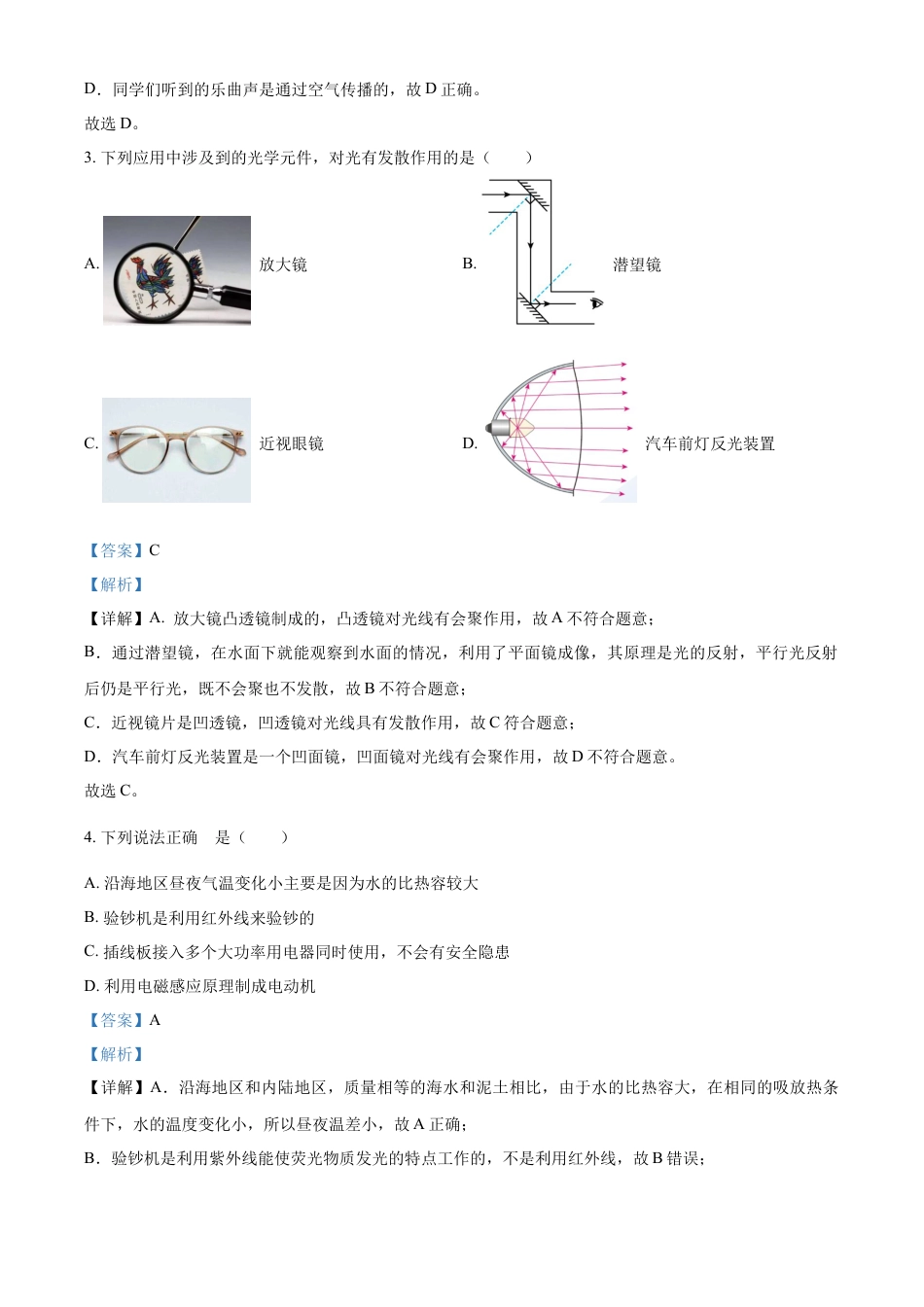 D．同学们听到的乐曲声是通过空气传播的，故 D 正确。

故选 D。

3. 下列应用中涉及到的光学元件，对光有发散作用的是（　　）

A. 放大镜

B. 潜望镜

C. 近视眼镜

D. 汽车前灯反光装置

【答案】C

【解析】

【详解】A. 放大镜凸透镜制成的，凸透镜对光线有会聚作用，故 A 不符合题意；

B．通过潜望镜，在水面下就能观察到水面的情况，利用了平面镜成像，其原理是光的反射，平行光反射后仍是平行光，既不会聚也不发散，故 B 不符合题意；

C．近视镜片是凹透镜，凹透镜对光线具有发散作用，故 C 符合题意；

D．汽车前灯反光装置是一个凹面镜，凹面镜对光线有会聚作用，故 D 不符合题意。

故选 C。

4. 下列说法正确　是（　　）

A. 沿海地区昼夜气温变化小主要是因为水的比热容较大

B. 验钞机是利用红外线来验钞的

C. 插线板接入多个大功率用电器同时使用，不会有安全隐患

D. 利用电磁感应原理制成电动机

【答案】A

【解析】

【详解】A．沿海地区和内陆地区，质量相等的海水和泥土相比，由于水的比热容大，在相同的吸放热条件下，水的温度变化小，所以昼夜温差小，故 A 正确；

B．验钞机是利用紫外线能使荧光物质发光的特点工作的，不是利用红外线，故 B 错误；